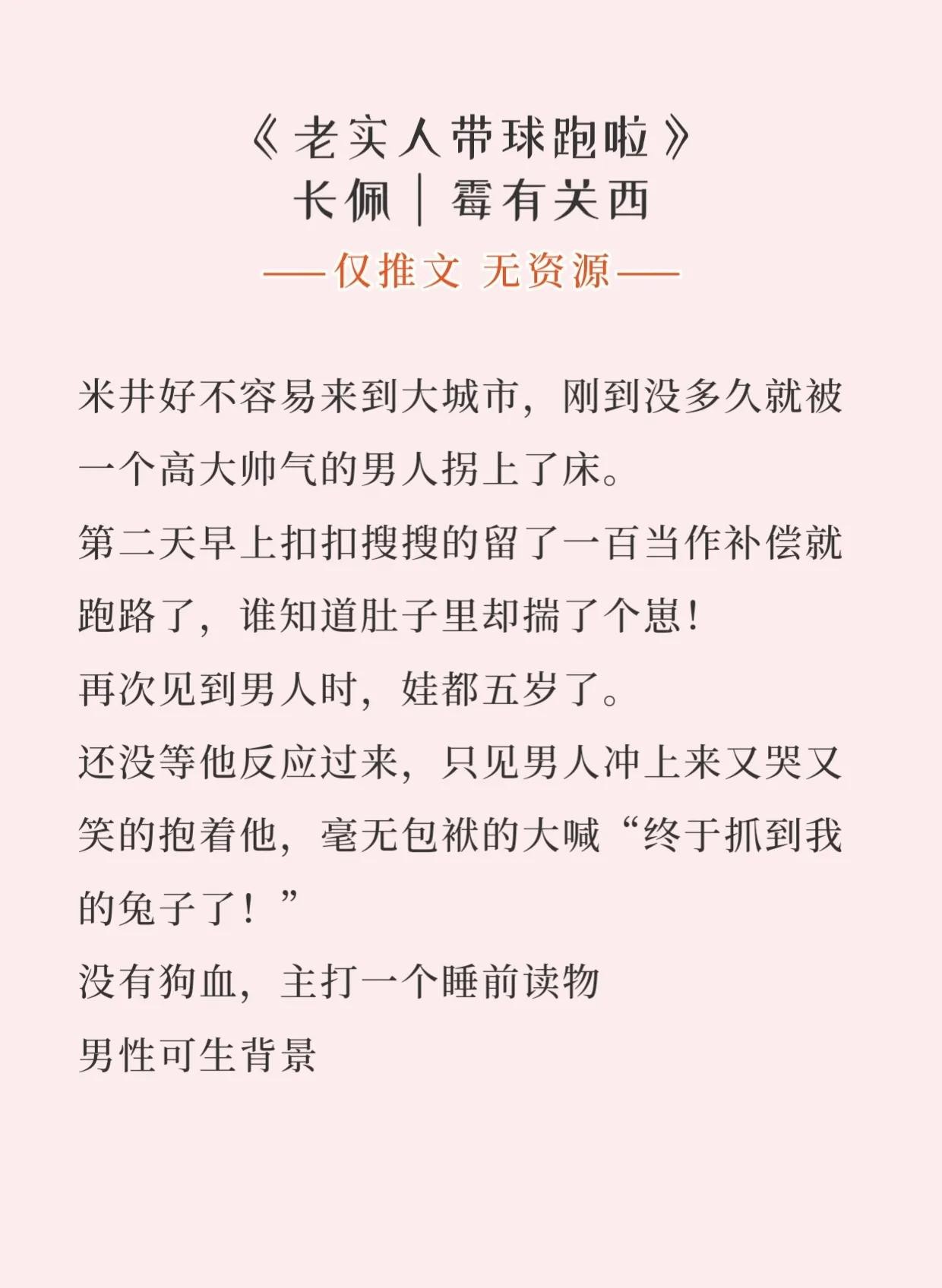 《老实人带球跑啦》
长佩｜霉有关西
——仅推文 无资源——

米井好不容易来到大城市，刚到没多久就被一个高大帅气的男人拐上了床。
第二天早上扣扣搜搜的留了一百当作补偿就跑路了，谁知道肚子里却揣了个崽！
再次见到男人时，娃都五岁了。
还没等他反应过来，只见男人冲上来又哭又笑的抱着他，毫无包袱的大喊“终于抓到我的兔子了！”
没有狗血，主打一个睡前读物
男性可生背景